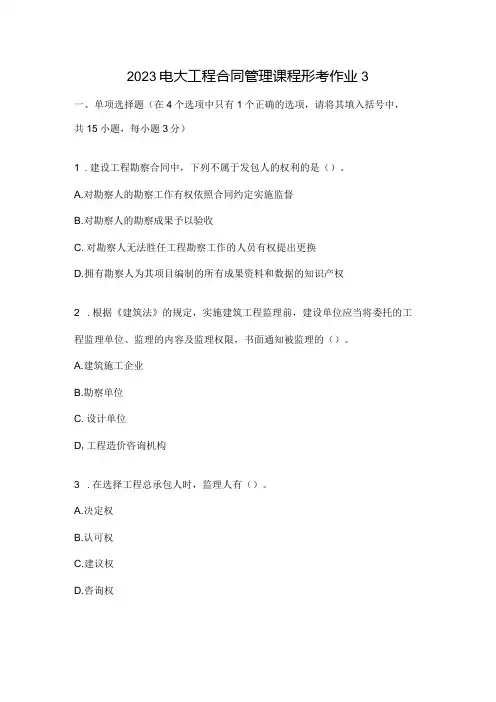 2023电大工程合同管理课程形考作业3

一、单项选择题（在4个选项中只有1个正确的选项，请将其填入括号中，共15小题，每小题3分）

1．建设工程勘察合同中，下列不属于发包人的权利的是（）。

A.对勘察人的勘察工作有权依照合同约定实施监督

B.对勘察人的勘察成果予以验收

C. 对勘察人无法胜任工程勘察工作的人员有权提出更换

D.拥有勘察人为其项目编制的所有成果资料和数据的知识产权

2．根据《建筑法》的规定，实施建筑工程监理前，建设单位应当将委托的工程监理单位、监理的内容及监理权限，书面通知被监理的（）。

A.建筑施工企业

B.勘察单位

C. 设计单位

D, 工程造价咨询机构

3．在选择工程总承包人时，监理人有（）。

A.决定权

B.认可权

C.建议权

D.咨询权